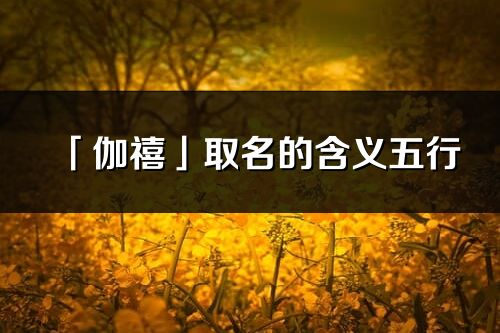 「伽禧」取名的含义五行